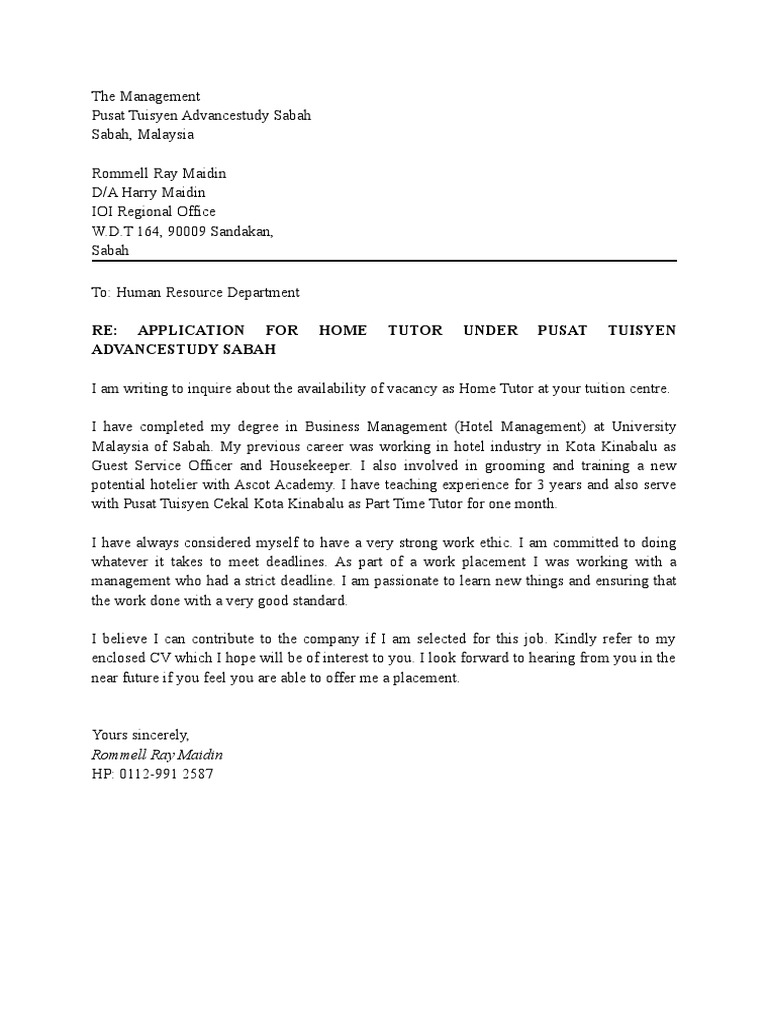 The Management
Pusat Tuisyen Advancestudy Sabah
Sabah, Malaysia

Rommell Ray Maidin
D/A Harry Maidin
IOI Regional Office
W.D.T 164, 90009 Sandakan,
Sabah

To: Human Resource Department

RE: APPLICATION FOR HOME TUTOR UNDER PUSAT TUISYEN ADVANCESTUDY SABAH

I am writing to inquire about the availability of vacancy as Home Tutor at your tuition centre.

I have completed my degree in Business Management (Hotel Management) at University Malaysia of Sabah. My previous career was working in hotel industry in Kota Kinabalu as Guest Service Officer and Housekeeper. I also involved in grooming and training a new potential hotelier with Ascot Academy. I have teaching experience for 3 years and also serve with Pusat Tuisyen Cekal Kota Kinabalu as Part Time Tutor for one month.

I have always considered myself to have a very strong work ethic. I am committed to doing whatever it takes to meet deadlines. As part of a work placement I was working with a management who had a strict deadline. I am passionate to learn new things and ensuring that the work done with a very good standard.

I believe I can contribute to the company if I am selected for this job. Kindly refer to my enclosed CV which I hope will be of interest to you. I look forward to hearing from you in the near future if you feel you are able to offer me a placement.

Yours sincerely,
Rommell Ray Maidin
HP: 0112-991 2587